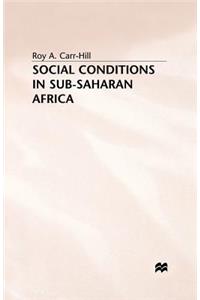 Roy A. Carr-Hill

SOCIAL CONDITIONS IN SUB-SAHARAN AFRICA